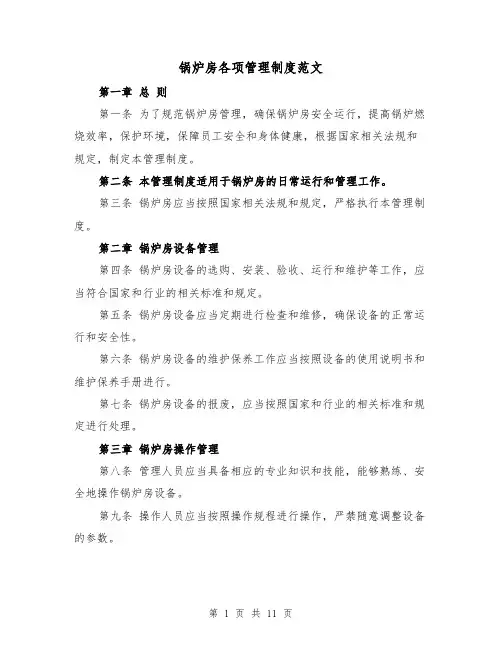 锅炉房各项管理制度范文

第一章 总 则

第一条 为了规范锅炉房管理，确保锅炉房安全运行，提高锅炉燃烧效率，保护环境，保障员工安全和身体健康，根据国家相关法规和规定，制定本管理制度。

第二条 本管理制度适用于锅炉房的日常运行和管理工作。

第三条 锅炉房应当按照国家相关法规和规定，严格执行本管理制度。

第二章 锅炉房设备管理

第四条 锅炉房设备的选购、安装、验收、运行和维护等工作，应当符合国家和行业的相关标准和规定。

第五条 锅炉房设备应当定期进行检查和维修，确保设备的正常运行和安全性。

第六条 锅炉房设备的维护保养工作应当按照设备的使用说明书和维护保养手册进行。

第七条 锅炉房设备的报废，应当按照国家和行业的相关标准和规定进行处理。

第三章 锅炉房操作管理

第八条 管理人员应当具备相应的专业知识和技能，能够熟练、安全地操作锅炉房设备。

第九条 操作人员应当按照操作规程进行操作，严禁随意调整设备的参数。

第 1 页 共 11 页